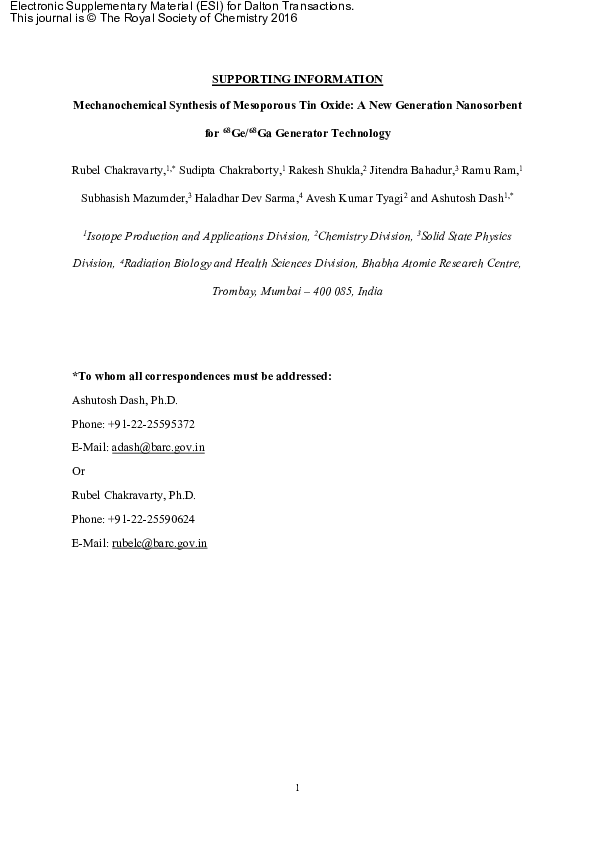 Electronic Supplementary Material (ESI) for Dalton Transactions.
This journal is © The Royal Society of Chemistry 2016

SUPPORTING INFORMATION

Mechanochemical Synthesis of Mesoporous Tin Oxide: A New Generation Nanosorbent for $^{68}$Ge/$^{68}$Ga Generator Technology

Rubel Chakravarty,$^{1,*}$ Sudipta Chakraborty,$^{1}$ Rakesh Shukla,$^{2}$ Jitendra Bahadur,$^{3}$ Ramu Ram,$^{1}$ Subhasish Mazumder,$^{3}$ Haladhar Dev Sarma,$^{4}$ Avesh Kumar Tyagi$^{2}$ and Ashutosh Dash$^{1,*}$

$^{1}$Isotope Production and Applications Division, $^{2}$Chemistry Division, $^{3}$Solid State Physics Division, $^{4}$Radiation Biology and Health Sciences Division, Bhabha Atomic Research Centre, Trombay, Mumbai – 400 085, India

*To whom all correspondences must be addressed:
Ashutosh Dash, Ph.D.
Phone: +91-22-25595372
E-Mail: adash@barc.gov.in
Or
Rubel Chakravarty, Ph.D.
Phone: +91-22-25590624
E-Mail: rubelc@barc.gov.in

1